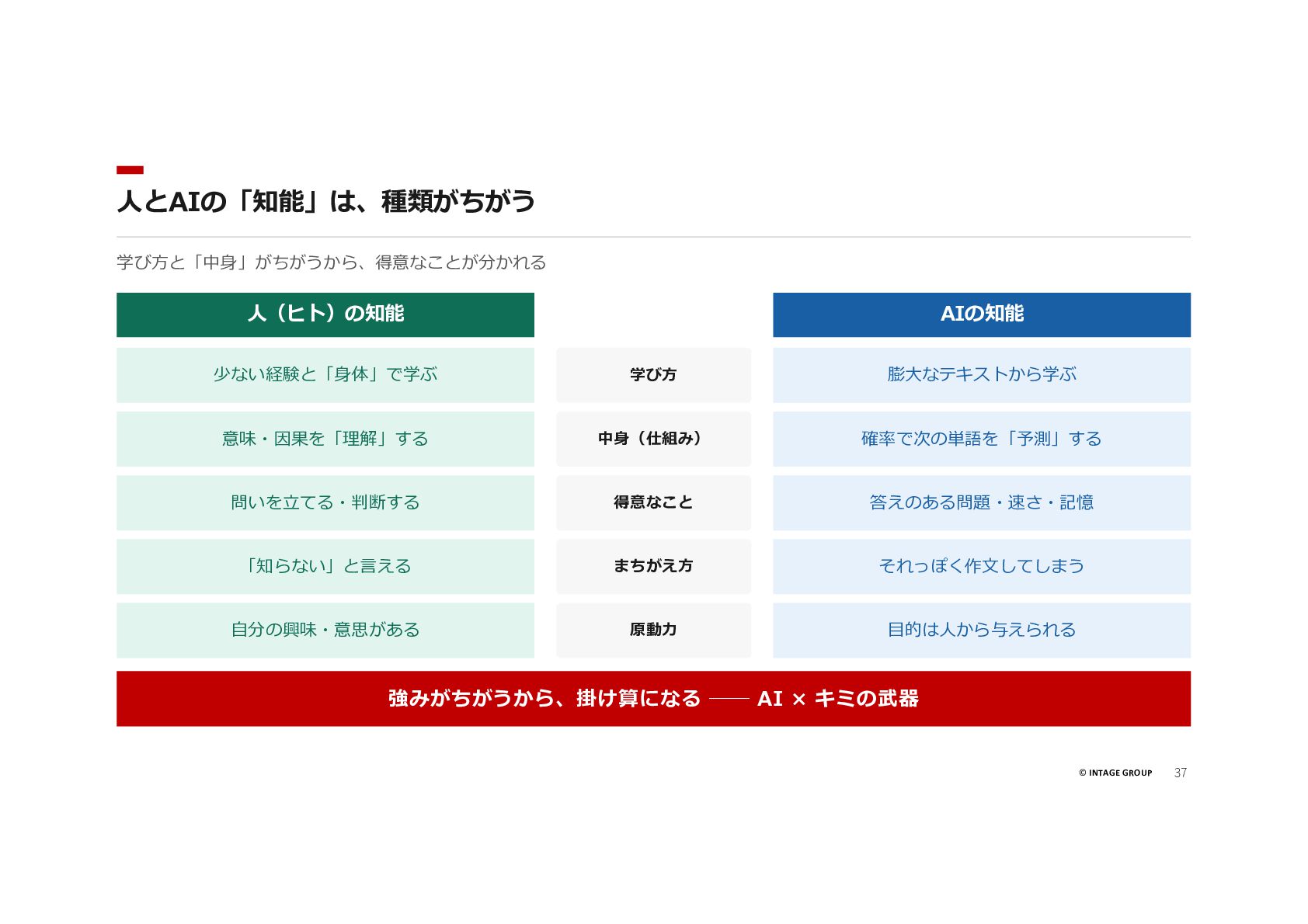 人とAIの「知能」は、種類がちがう

学び方と「中身」がちがうから、得意なことが分かれる

| 人（ヒト）の知能 |  | AIの知能 |
|---|---|---|
| 少ない経験と「身体」で学ぶ | 学び方 | 膨大なテキストから学ぶ |
| 意味・因果を「理解」する | 中身（仕組み） | 確率で次の単語を「予測」する |
| 問いを立てる・判断する | 得意なこと | 答えのある問題・速さ・記憶 |
| 「知らない」と言える | まちがえ方 | それっぽく作文してしまう |
| 自分の興味・意思がある | 原動力 | 目的は人から与えられる |

強みがちがうから、掛け算になる —— AI × キミの武器

© INTAGE GROUP 37